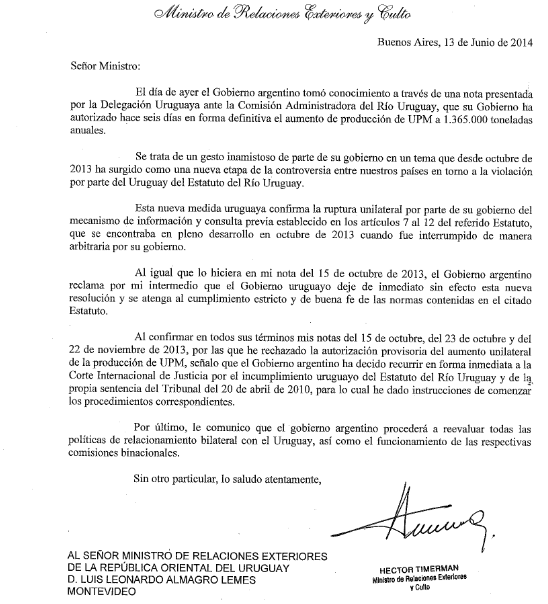 Ministro de Relaciones Exteriores y Culto

Buenos Aires, 13 de Junio de 2014

Señor Ministro:

El día de ayer el Gobierno argentino tomó conocimiento a través de una nota presentada por la Delegación Uruguaya ante la Comisión Administradora del Río Uruguay, que su Gobierno ha autorizado hace seis días en forma definitiva el aumento de producción de UPM a 1.365.000 toneladas anuales.

Se trata de un gesto inamistoso de parte de su gobierno en un tema que desde octubre de 2013 ha surgido como una nueva etapa de la controversia entre nuestros países en torno a la violación por parte del Uruguay del Estatuto del Río Uruguay.

Esta nueva medida uruguaya confirma la ruptura unilateral por parte de su gobierno del mecanismo de información y consulta previa establecido en los artículos 7 al 12 del referido Estatuto, que se encontraba en pleno desarrollo en octubre de 2013 cuando fue interrumpido de manera arbitraria por su gobierno.

Al igual que lo hiciera en mi nota del 15 de octubre de 2013, el Gobierno argentino reclama por mi intermedio que el Gobierno uruguayo deje de inmediato sin efecto esta nueva resolución y se atenga al cumplimiento estricto y de buena fe de las normas contenidas en el citado Estatuto.

Al confirmar en todos sus términos mis notas del 15 de octubre, del 23 de octubre y del 22 de noviembre de 2013, por las que he rechazado la autorización provisoria del aumento unilateral de la producción de UPM, señalo que el Gobierno argentino ha decido recurrir en forma inmediata a la Corte Internacional de Justicia por el incumplimiento uruguayo del Estatuto del Río Uruguay y de la propia sentencia del Tribunal del 20 de abril de 2010, para lo cual he dado instrucciones de comenzar los procedimientos correspondientes.

Por último, le comunico que el gobierno argentino procederá a reevaluar todas las políticas de relacionamiento bilateral con el Uruguay, así como el funcionamiento de las respectivas comisiones binacionales.

Sin otro particular, lo saludo atentamente,

AL SEÑOR MINISTRO DE RELACIONES EXTERIORES
DE LA REPÚBLICA ORIENTAL DEL URUGUAY
D. LUIS LEONARDO ALMAGRO LEMES
MONTEVIDEO

HECTOR TIMERMAN
Ministro de Relaciones Exteriores y Culto